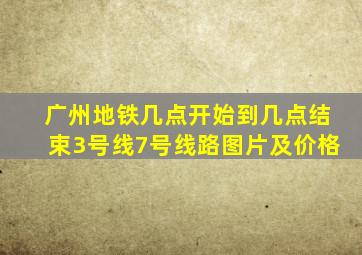 广州地铁几点开始到几点结束3号线7号线路图片及价格